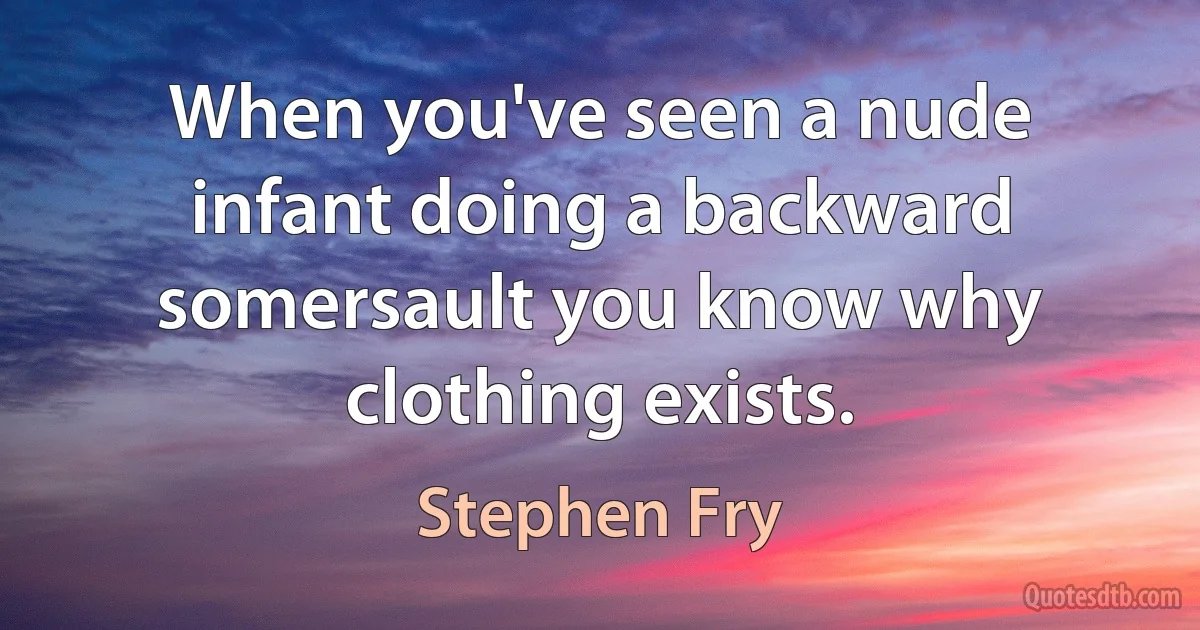 When you've seen a nude infant doing a backward somersault you know why clothing exists.

Stephen Fry

Quotesdtb.com